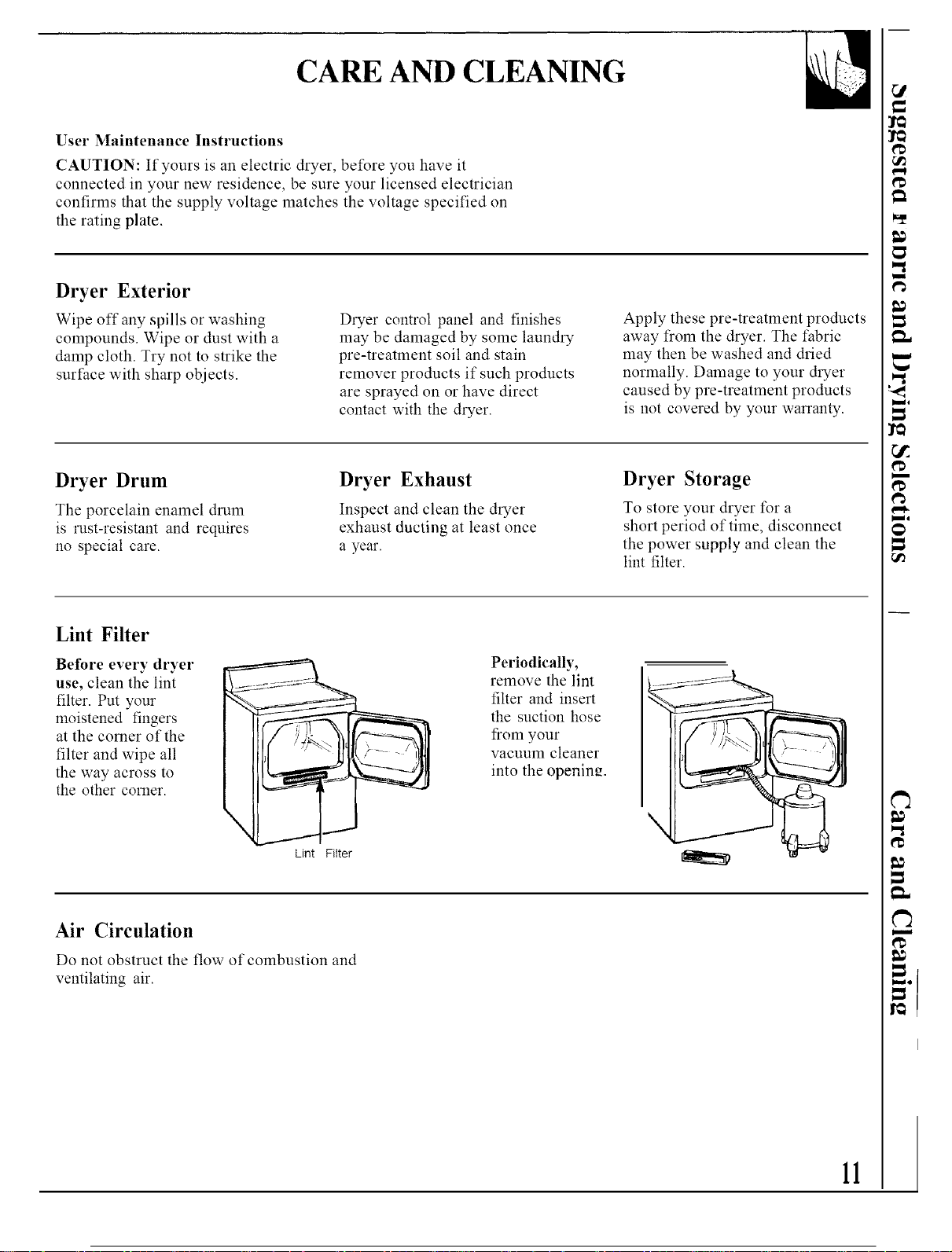 CARE AND CLEANING

User Maintenance Instructions

CAUTION: If yours is an electric dryer, before you have it connected in your new residence, be sure your licensed electrician confirms that the supply voltage matches the voltage specified on the rating plate.

Dryer Exterior

Wipe off any spills or washing compounds. Wipe or dust with a damp cloth. Try not to strike the surface with sharp objects.

Dryer control panel and finishes may be damaged by some laundry pre-treatment soil and stain remover products if such products are sprayed on or have direct contact with the dryer.

Apply these pre-treatment products away from the dryer. The fabric may then be washed and dried normally. Damage to your dryer caused by pre-treatment products is not covered by your warranty.

Dryer Drum

The porcelain enamel drum is rust-resistant and requires no special care.

Dryer Exhaust

Inspect and clean the dryer exhaust ducting at least once a year.

Dryer Storage

To store your dryer for a short period of time, disconnect the power supply and clean the lint filter.

Lint Filter

Before every dryer use, clean the lint filter. Put your moistened fingers at the corner of the filter and wipe all the way across to the other corner.

Lint Filter

Periodically, remove the lint filter and insert the suction hose from your vacuum cleaner into the opening.

Air Circulation

Do not obstruct the flow of combustion and ventilating air.

Suggested Fabric and Drying Selections

Care and Cleaning

11